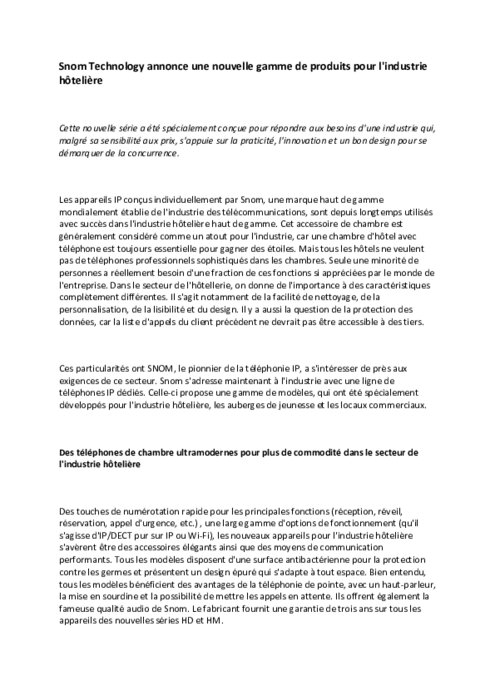 Snom Technology annonce une nouvelle gamme de produits pour l'industrie hôtelière

Cette nouvelle série a été spécialement conçue pour répondre aux besoins d'une industrie qui, malgré sa sensibilité aux prix, s'appuie sur la praticité, l'innovation et un bon design pour se démarquer de la concurrence.

Les appareils IP conçus individuellement par Snom, une marque haut de gamme mondialement établie de l'industrie des télécommunications, sont depuis longtemps utilisés avec succès dans l'industrie hôtelière haut de gamme. Cet accessoire de chambre est généralement considéré comme un atout pour l'industrie, car une chambre d'hôtel avec téléphone est toujours essentielle pour gagner des étoiles. Mais tous les hôtels ne veulent pas de téléphones professionnels sophistiqués dans les chambres. Seule une minorité de personnes a réellement besoin d'une fraction de ces fonctions si appréciées par le monde de l'entreprise. Dans le secteur de l'hôtellerie, on donne de l'importance à des caractéristiques complètement différentes. Il s'agit notamment de la facilité de nettoyage, de la personnalisation, de la lisibilité et du design. Il y a aussi la question de la protection des données, car la liste d'appels du client précédent ne devrait pas être accessible à des tiers.

Ces particularités ont SNOM, le pionnier de la téléphonie IP, a s'intéresser de près aux exigences de ce secteur. Snom s'adresse maintenant à l'industrie avec une ligne de téléphones IP dédiés. Celle-ci propose une gamme de modèles, qui ont été spécialement développés pour l'industrie hôtelière, les auberges de jeunesse et les locaux commerciaux.

Des téléphones de chambre ultramodernes pour plus de commodité dans le secteur de l'industrie hôtelière

Des touches de numérotation rapide pour les principales fonctions (réception, réveil, réservation, appel d'urgence, etc.) , une large gamme d'options de fonctionnement (qu'il s'agisse d'IP/DECT pur sur IP ou Wi-Fi), les nouveaux appareils pour l'industrie hôtelière s'avèrent être des accessoires élégants ainsi que des moyens de communication performants. Tous les modèles disposent d'une surface antibactérienne pour la protection contre les germes et présentent un design épuré qui s'adapte à tout espace. Bien entendu, tous les modèles bénéficient des avantages de la téléphonie de pointe, avec un haut-parleur, la mise en sourdine et la possibilité de mettre les appels en attente. Ils offrent également la fameuse qualité audio de Snom. Le fabricant fournit une garantie de trois ans sur tous les appareils des nouvelles séries HD et HM.